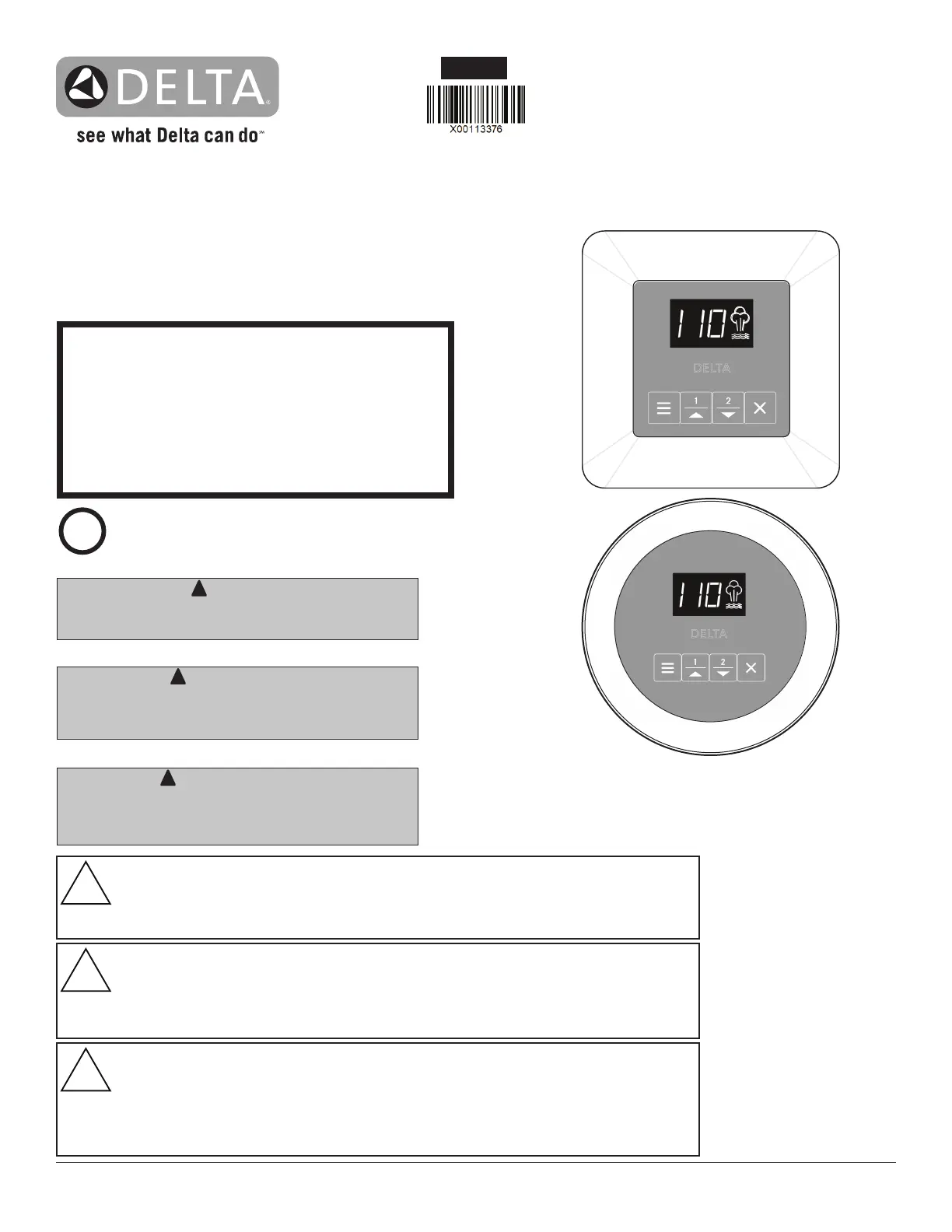 DELTA®
see what Delta can do™

X00113376

110
DELTA
1
2

110
DELTA
1
2